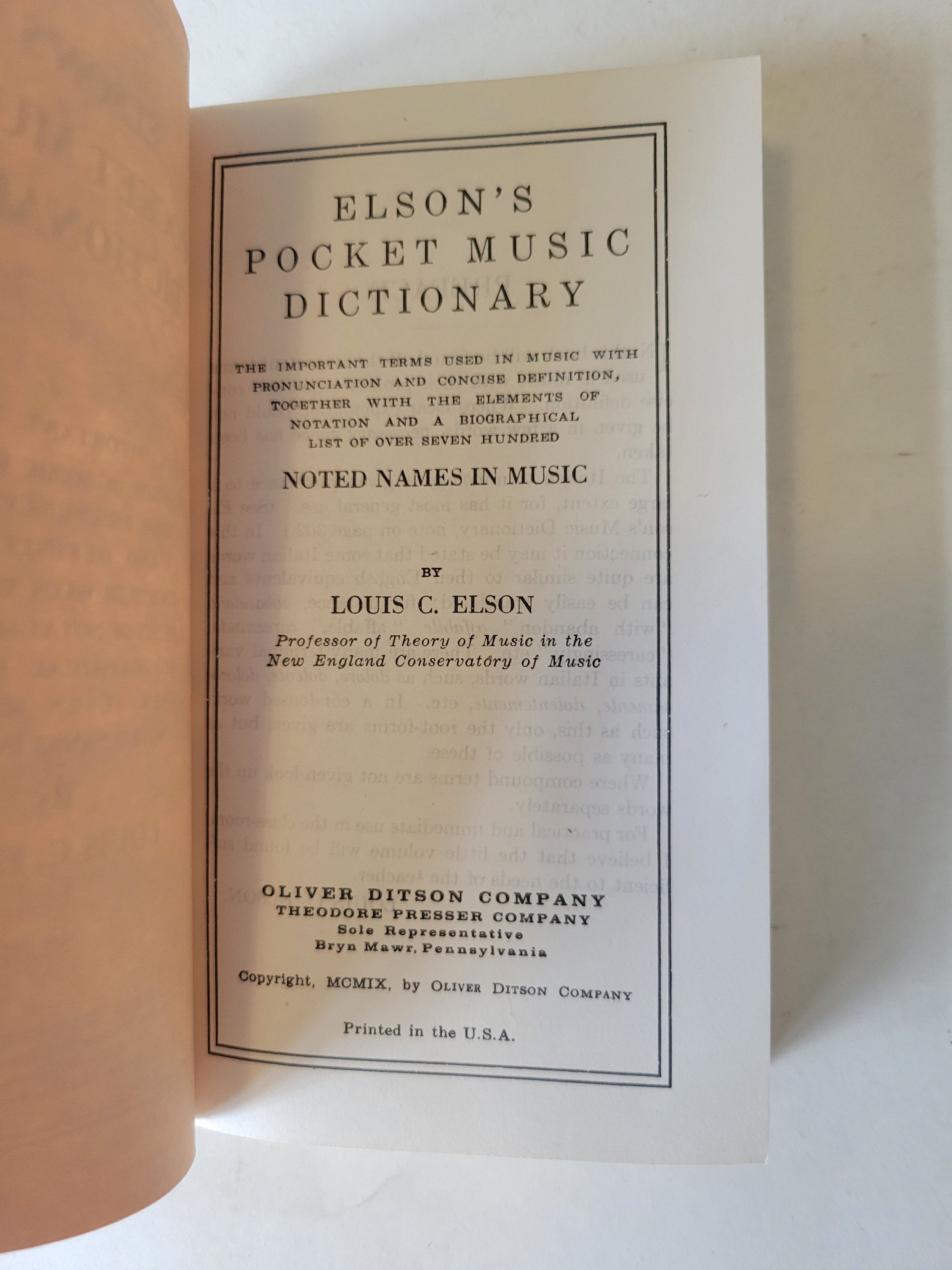 ELSON'S
POCKET MUSIC
DICTIONARY

THE IMPORTANT TERMS USED IN MUSIC WITH PRONUNCIATION AND CONCISE DEFINITION, TOGETHER WITH THE ELEMENTS OF NOTATION AND A BIOGRAPHICAL LIST OF OVER SEVEN HUNDRED

NOTED NAMES IN MUSIC

BY

LOUIS C. ELSON

Professor of Theory of Music in the
New England Conservatory of Music

OLIVER DITSON COMPANY
THEODORE PRESSER COMPANY
Sole Representative
Bryn Mawr, Pennsylvania

Copyright, MCMIX, by OLIVER DITSON COMPANY

Printed in the U.S.A.